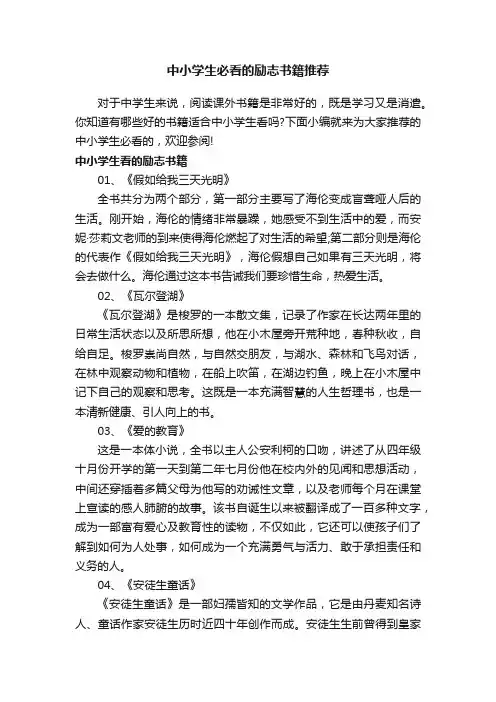 中小学生必看的励志书籍推荐

对于中学生来说，阅读课外书籍是非常好的，既是学习又是消遣。你知道有哪些好的书籍适合中小学生看吗?下面小编就来为大家推荐的中小学生必看的，欢迎参阅!

中小学生看的励志书籍

01、《假如给我三天光明》

全书共分为两个部分，第一部分主要写了海伦变成盲聋哑人后的生活。刚开始，海伦的情绪非常暴躁，她感受不到生活中的爱，而安妮·莎莉文老师的到来使得海伦燃起了对生活的希望;第二部分则是海伦的代表作《假如给我三天光明》，海伦假想自己如果有三天光明，将会去做什么。海伦通过这本书告诫我们要珍惜生命，热爱生活。

02、《瓦尔登湖》

《瓦尔登湖》是梭罗的一本散文集，记录了作家在长达两年里的日常生活状态以及所思所想，他在小木屋旁开荒种地，春种秋收，自给自足。梭罗崇尚自然，与自然交朋友，与湖水、森林和飞鸟对话，在林中观察动物和植物，在船上吹笛，在湖边钓鱼，晚上在小木屋中记下自己的观察和思考。这既是一本充满智慧的人生哲理书，也是一本清新健康、引人向上的书。

03、《爱的教育》

这是一本体小说，全书以主人公安利柯的口吻，讲述了从四年级十月份开学的第一天到第二年七月份他在校内外的见闻和思想活动，中间还穿插着多篇父母为他写的劝诫性文章，以及老师每个月在课堂上宣读的感人肺腑的故事。该书自诞生以来被翻译成了一百多种文字，成为一部富有爱心及教育性的读物，不仅如此，它还可以使孩子们了解到如何为人处事，如何成为一个充满勇气与活力、敢于承担责任和义务的人。

04、《安徒生童话》

《安徒生童话》是一部妇孺皆知的文学作品，它是由丹麦知名诗人、童话作家安徒生历时近四十年创作而成。安徒生生前曾得到皇家